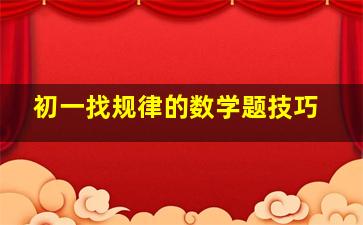 初一找规律的数学题技巧